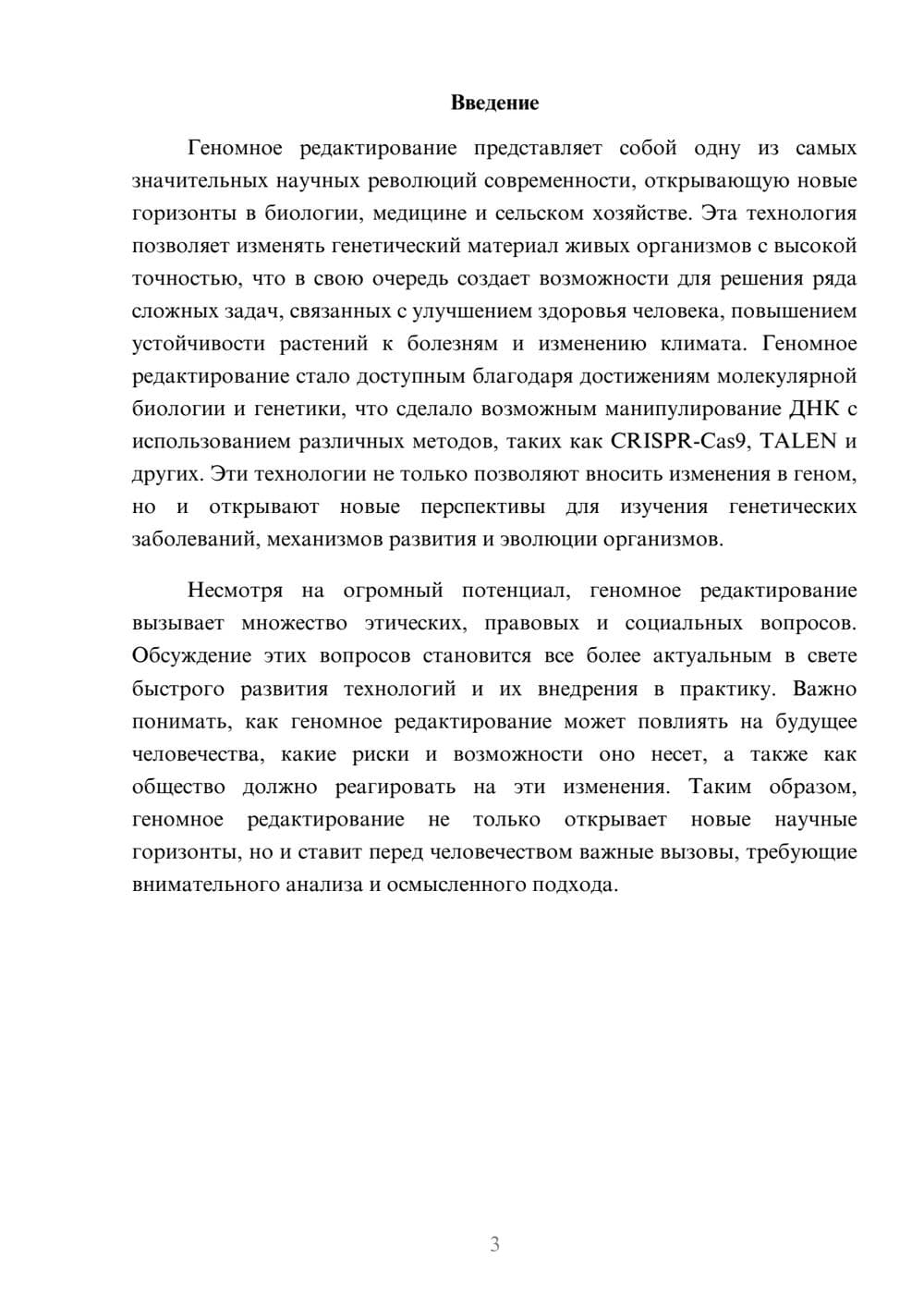 Введение

Геномное редактирование представляет собой одну из самых значительных научных революций современности, открывающую новые горизонты в биологии, медицине и сельском хозяйстве. Эта технология позволяет изменять генетический материал живых организмов с высокой точностью, что в свою очередь создает возможности для решения ряда сложных задач, связанных с улучшением здоровья человека, повышением устойчивости растений к болезням и изменению климата. Геномное редактирование стало доступным благодаря достижениям молекулярной биологии и генетики, что сделало возможным манипулирование ДНК с использованием различных методов, таких как CRISPR-Cas9, TALEN и других. Эти технологии не только позволяют вносить изменения в геном, но и открывают новые перспективы для изучения генетических заболеваний, механизмов развития и эволюции организмов.

Несмотря на огромный потенциал, геномное редактирование вызывает множество этических, правовых и социальных вопросов. Обсуждение этих вопросов становится все более актуальным в свете быстрого развития технологий и их внедрения в практику. Важно понимать, как геномное редактирование может повлиять на будущее человечества, какие риски и возможности оно несет, а также как общество должно реагировать на эти изменения. Таким образом, геномное редактирование не только открывает новые научные горизонты, но и ставит перед человечеством важные вызовы, требующие внимательного анализа и осмысленного подхода.

3